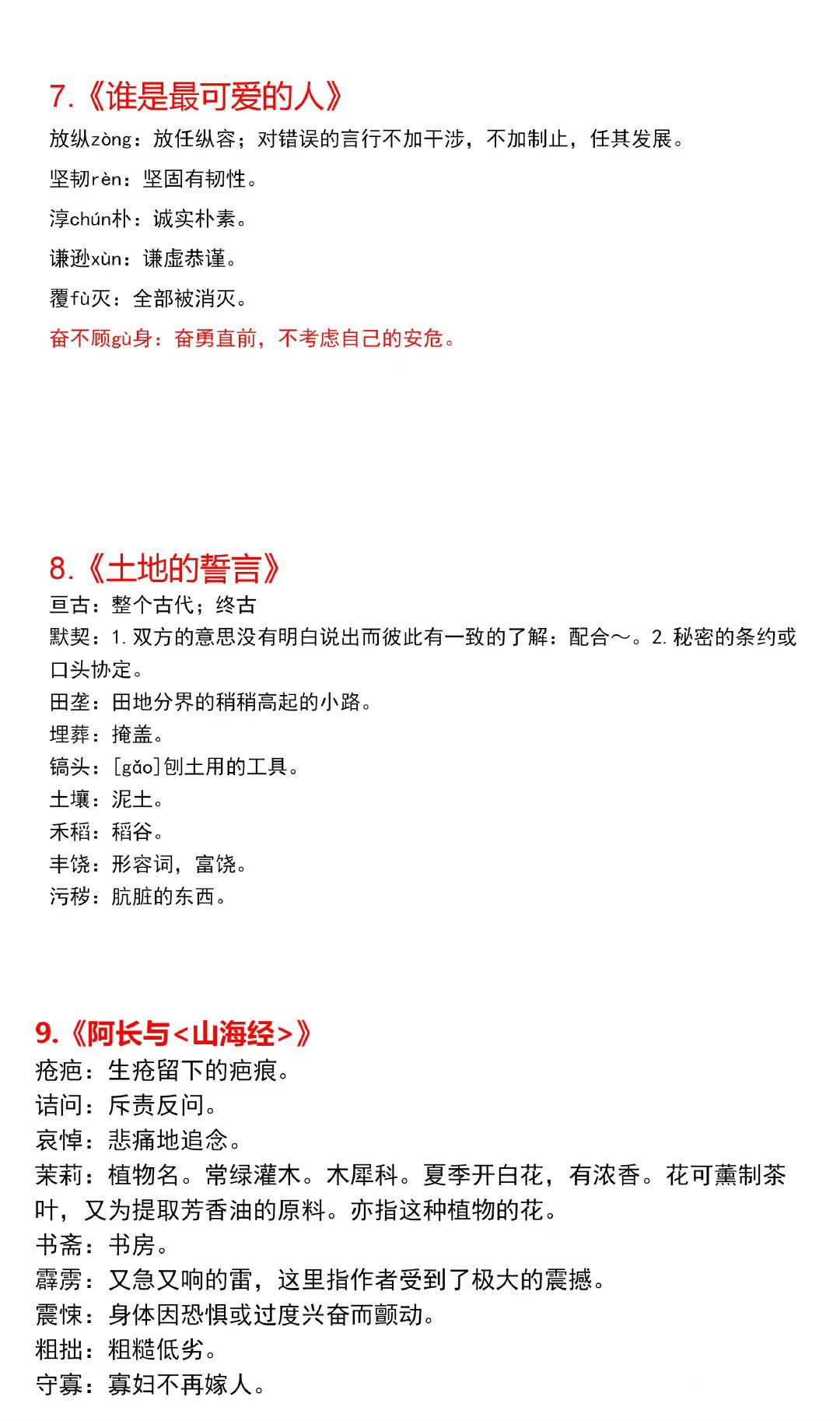 7.《谁是最可爱的人》

放纵zòng：放任纵容；对错误的言行不加干涉，不加制止，任其发展。

坚韧rèn：坚固有韧性。

淳chún朴：诚实朴素。

谦逊xùn：谦虚恭谨。

覆fù灭：全部被消灭。

奋不顾gù身：奋勇直前，不考虑自己的安危。

8.《土地的誓言》

亘古：整个古代；终古

默契：1. 双方的意思没有明白说出而彼此有一致的了解：配合～。2. 秘密的条约或口头协定。

田垄：田地分界的稍稍高起的小路。

埋葬：掩盖。

镐头：[gǎo]刨土用的工具。

土壤：泥土。

禾稻：稻谷。

丰饶：形容词，富饶。

污秽：肮脏的东西。

9.《阿长与<山海经>》

疮疤：生疮留下的疤痕。

诘问：斥责反问。

哀悼：悲痛地追念。

茉莉：植物名。常绿灌木。木犀科。夏季开白花，有浓香。花可薰制茶叶，又为提取芳香油的原料。亦指这种植物的花。

书斋：书房。

霹雳：又急又响的雷，这里指作者受到了极大的震撼。

震悚：身体因恐惧或过度兴奋而颤动。

粗拙：粗糙低劣。

守寡：寡妇不再嫁人。